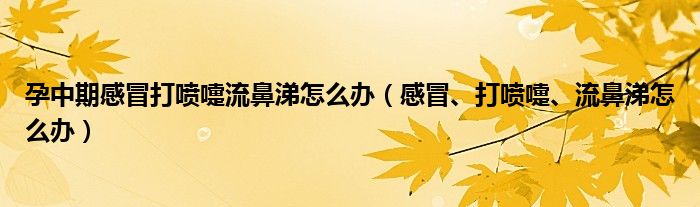 孕中期感冒打喷嚏流鼻涕怎么办（感冒、打喷嚏、流鼻涕怎么办）